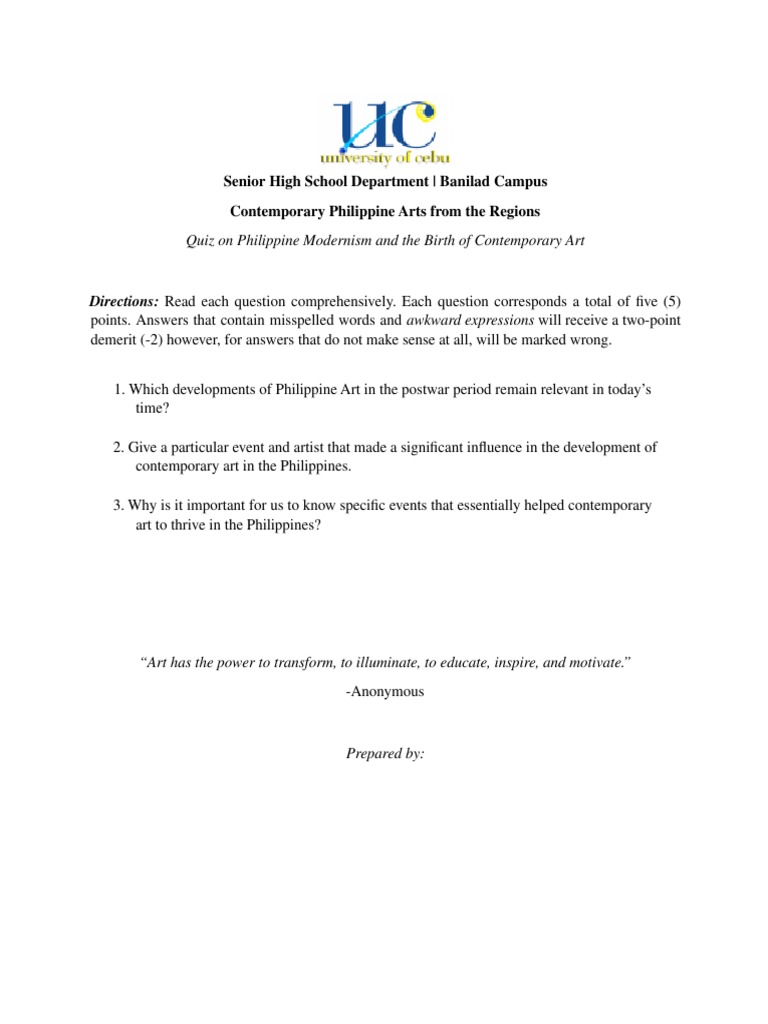 UC
university of cebu

Senior High School Department | Banilad Campus

Contemporary Philippine Arts from the Regions

Quiz on Philippine Modernism and the Birth of Contemporary Art

Directions: Read each question comprehensively. Each question corresponds a total of five (5) points. Answers that contain misspelled words and awkward expressions will receive a two-point demerit (-2) however, for answers that do not make sense at all, will be marked wrong.

1. Which developments of Philippine Art in the postwar period remain relevant in today's time?

2. Give a particular event and artist that made a significant influence in the development of contemporary art in the Philippines.

3. Why is it important for us to know specific events that essentially helped contemporary art to thrive in the Philippines?

"Art has the power to transform, to illuminate, to educate, inspire, and motivate."

-Anonymous

Prepared by: